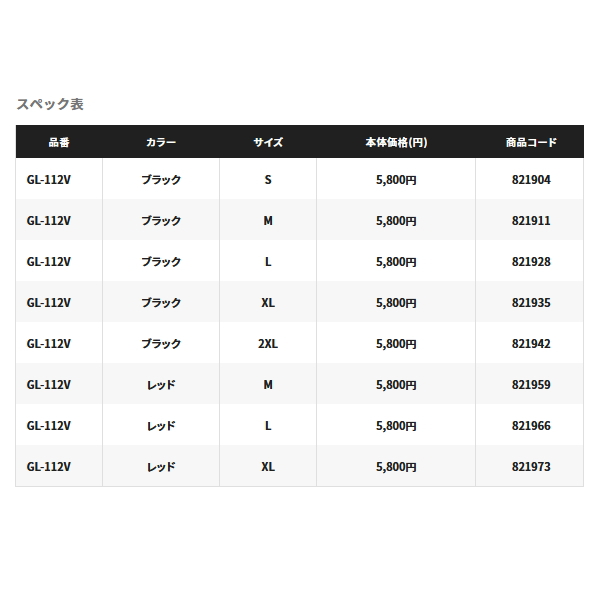 スペック表

| 品番 | カラー | サイズ | 本体価格(円) | 商品コード |
|---|---|---|---|---|
| GL-112V | ブラック | S | 5,800円 | 821904 |
| GL-112V | ブラック | M | 5,800円 | 821911 |
| GL-112V | ブラック | L | 5,800円 | 821928 |
| GL-112V | ブラック | XL | 5,800円 | 821935 |
| GL-112V | ブラック | 2XL | 5,800円 | 821942 |
| GL-112V | レッド | M | 5,800円 | 821959 |
| GL-112V | レッド | L | 5,800円 | 821966 |
| GL-112V | レッド | XL | 5,800円 | 821973 |